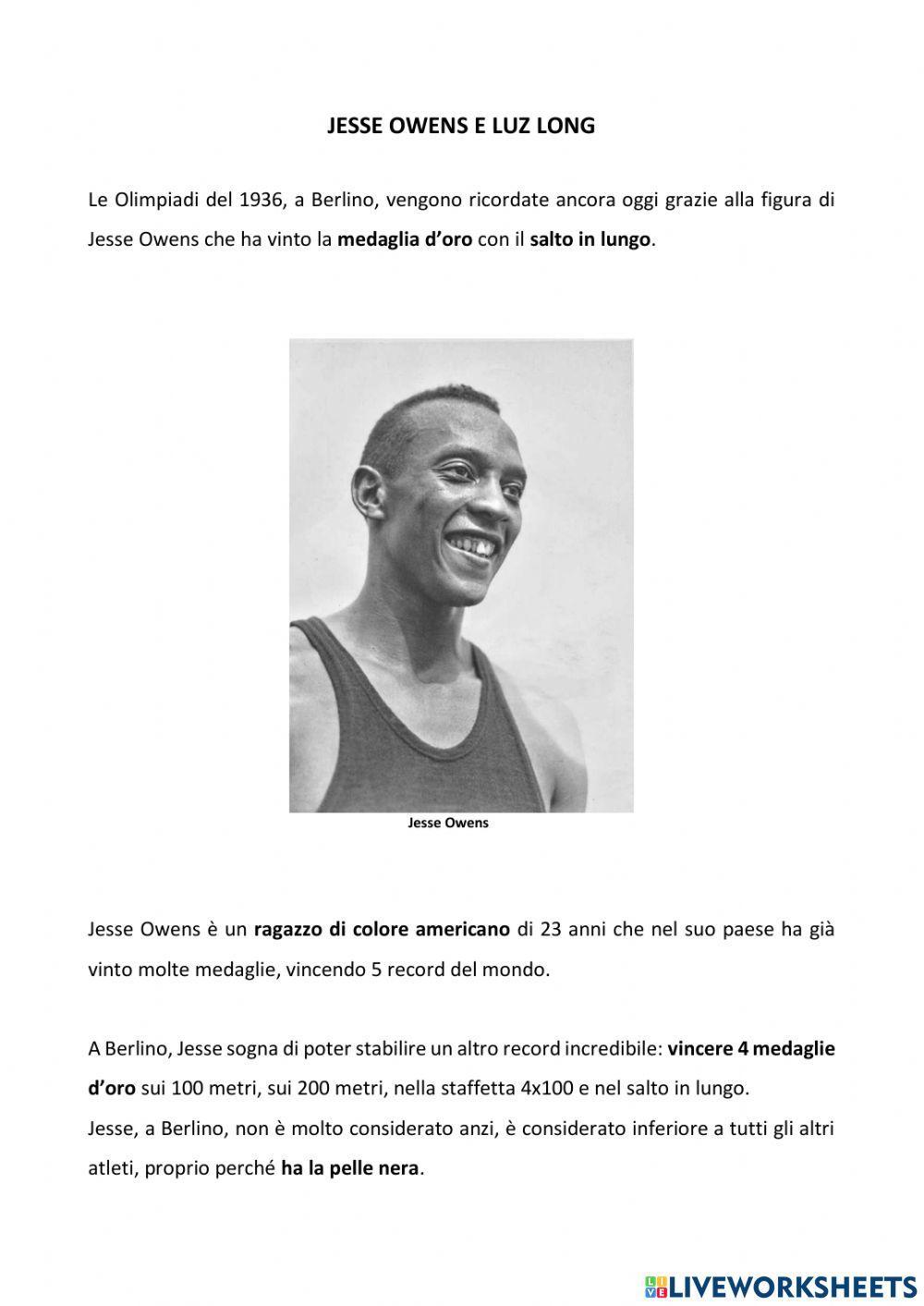 JESSE OWENS E LUZ LONG

Le Olimpiadi del 1936, a Berlino, vengono ricordate ancora oggi grazie alla figura di Jesse Owens che ha vinto la medaglia d'oro con il salto in lungo.

Jesse Owens

Jesse Owens è un ragazzo di colore americano di 23 anni che nel suo paese ha già vinto molte medaglie, vincendo 5 record del mondo.

A Berlino, Jesse sogna di poter stabilire un altro record incredibile: vincere 4 medaglie d'oro sui 100 metri, sui 200 metri, nella staffetta 4x100 e nel salto in lungo.
Jesse, a Berlino, non è molto considerato anzi, è considerato inferiore a tutti gli altri atleti, proprio perché ha la pelle nera.

LIVEWORKSHEETS